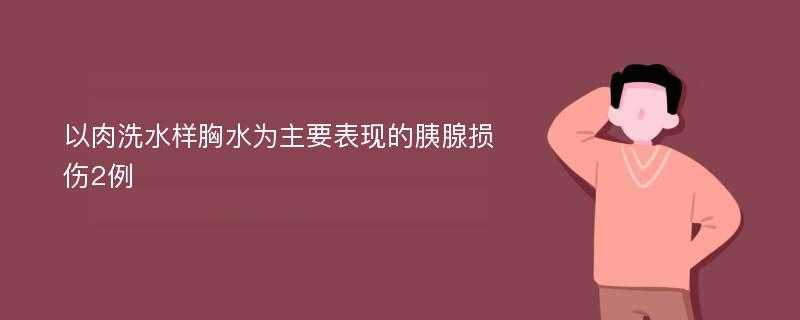 以肉洗水样胸水为主要表现的胰腺损伤2例